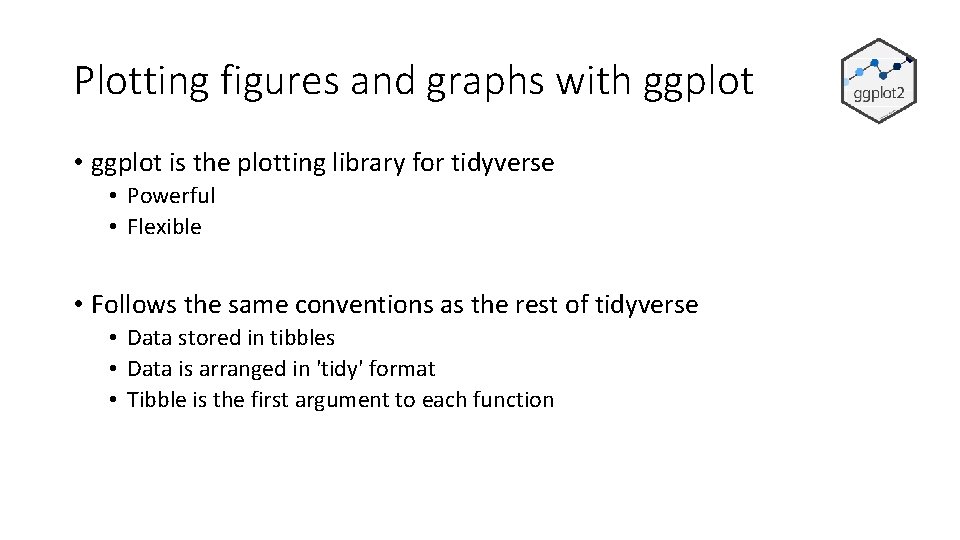 Plotting figures and graphs with ggplot

ggplot2

• ggplot is the plotting library for tidyverse
• Powerful
• Flexible

• Follows the same conventions as the rest of tidyverse
• Data stored in tibbles
• Data is arranged in 'tidy' format
• Tibble is the first argument to each function